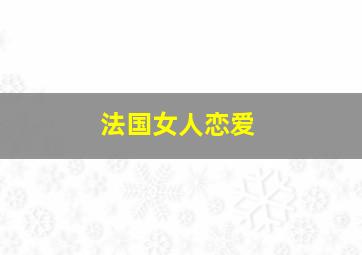 法国女人恋爱